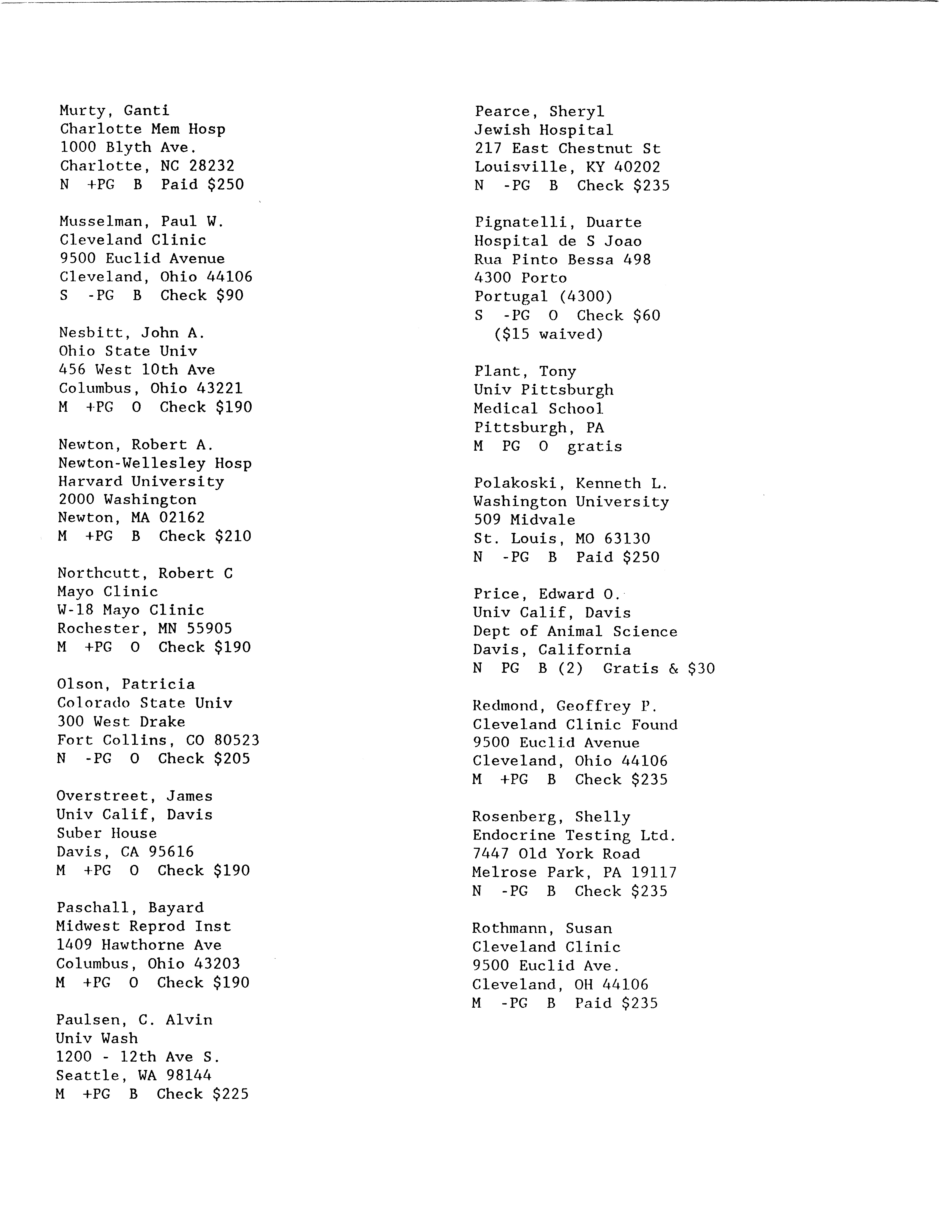 Murty, Ganti
Charlotte Mem Hosp
1000 Blyth Ave.
Charlotte, NC 28232
N +PG B Paid \$250

Musselman, Paul W.
Cleveland Clinic
9500 Euclid Avenue
Cleveland, Ohio 44106
S -PG B Check \$90

Nesbitt, John A.
Ohio State Univ
456 West 10th Ave
Columbus, Ohio 43221
M +PG O Check \$190

Newton, Robert A.
Newton-Wellesley Hosp
Harvard University
2000 Washington
Newton, MA 02162
M +PG B Check \$210

Northcutt, Robert C
Mayo Clinic
W-18 Mayo Clinic
Rochester, MN 55905
M +PG O Check \$190

Olson, Patricia
Colorado State Univ
300 West Drake
Fort Collins, CO 80523
N -PG O Check \$205

Overstreet, James
Univ Calif, Davis
Suber House
Davis, CA 95616
M +PG O Check \$190

Paschall, Bayard
Midwest Reprod Inst
1409 Hawthorne Ave
Columbus, Ohio 43203
M +PG O Check \$190

Paulsen, C. Alvin
Univ Wash
1200 - 12th Ave S.
Seattle, WA 98144
M +PG B Check \$225

Pearce, Sheryl
Jewish Hospital
217 East Chestnut St
Louisville, KY 40202
N -PG B Check \$235

Pignatelli, Duarte
Hospital de S Joao
Rua Pinto Bessa 498
4300 Porto
Portugal (4300)
S -PG O Check \$60
(\$15 waived)

Plant, Tony
Univ Pittsburgh
Medical School
Pittsburgh, PA
M PG O gratis

Polakoski, Kenneth L.
Washington University
509 Midvale
St. Louis, MO 63130
N -PG B Paid \$250

Price, Edward O.
Univ Calif, Davis
Dept of Animal Science
Davis, California
N PG B (2) Gratis & \$30

Redmond, Geoffrey P.
Cleveland Clinic Found
9500 Euclid Avenue
Cleveland, Ohio 44106
M +PG B Check \$235

Rosenberg, Shelly
Endocrine Testing Ltd.
7447 Old York Road
Melrose Park, PA 19117
N -PG B Check \$235

Rothmann, Susan
Cleveland Clinic
9500 Euclid Ave.
Cleveland, OH 44106
M -PG B Paid \$235